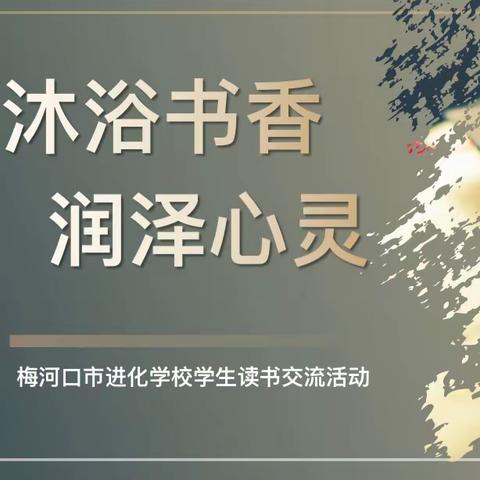 沐浴书香
润泽心灵

梅河口市进化学校学生读书交流活动